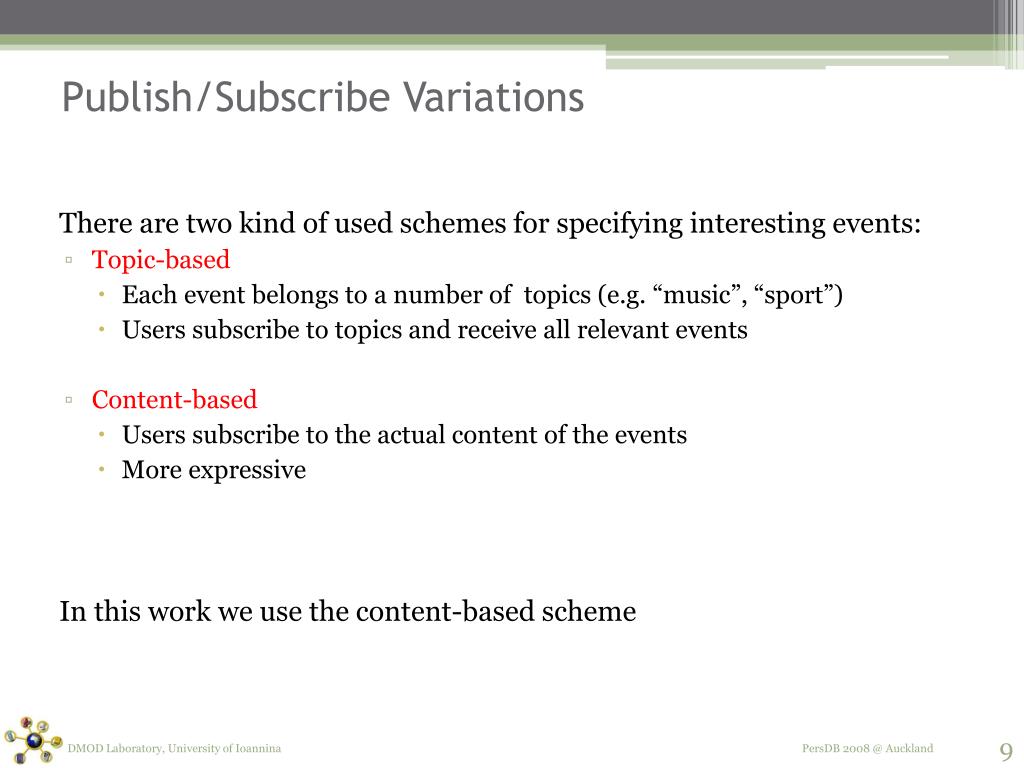 Publish/Subscribe Variations

There are two kind of used schemes for specifying interesting events:

▫ Topic-based
• Each event belongs to a number of topics (e.g. “music”, “sport”)
• Users subscribe to topics and receive all relevant events

▫ Content-based
• Users subscribe to the actual content of the events
• More expressive

In this work we use the content-based scheme

DMOD Laboratory, University of Ioannina

PersDB 2008 @ Auckland

9